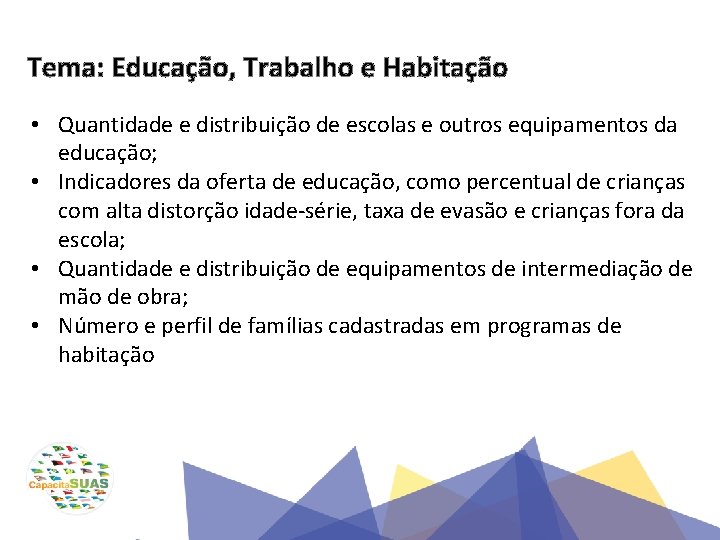 Tema: Educação, Trabalho e Habitação

• Quantidade e distribuição de escolas e outros equipamentos da educação;
• Indicadores da oferta de educação, como percentual de crianças com alta distorção idade-série, taxa de evasão e crianças fora da escola;
• Quantidade e distribuição de equipamentos de intermediação de mão de obra;
• Número e perfil de famílias cadastradas em programas de habitação

CapacitaSUAS